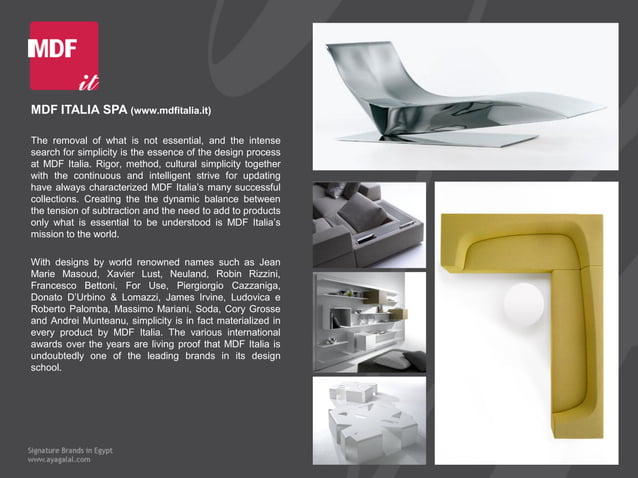 MDF
it

MDF ITALIA SPA (www.mdfitalia.it)

The removal of what is not essential, and the intense search for simplicity is the essence of the design process at MDF Italia. Rigor, method, cultural simplicity together with the continuous and intelligent strive for updating have always characterized MDF Italia's many successful collections. Creating the the dynamic balance between the tension of subtraction and the need to add to products only what is essential to be understood is MDF Italia's mission to the world.

With designs by world renowned names such as Jean Marie Masoud, Xavier Lust, Neuland, Robin Rizzini, Francesco Bettoni, For Use, Piergiorgio Cazzaniga, Donato D'Urbino & Lomazzi, James Irvine, Ludovica e Roberto Palomba, Massimo Mariani, Soda, Cory Grosse and Andrei Munteanu, simplicity is in fact materialized in every product by MDF Italia. The various international awards over the years are living proof that MDF Italia is undoubtedly one of the leading brands in its design school.

Signature Brands in Egypt
www.ayagalal.com